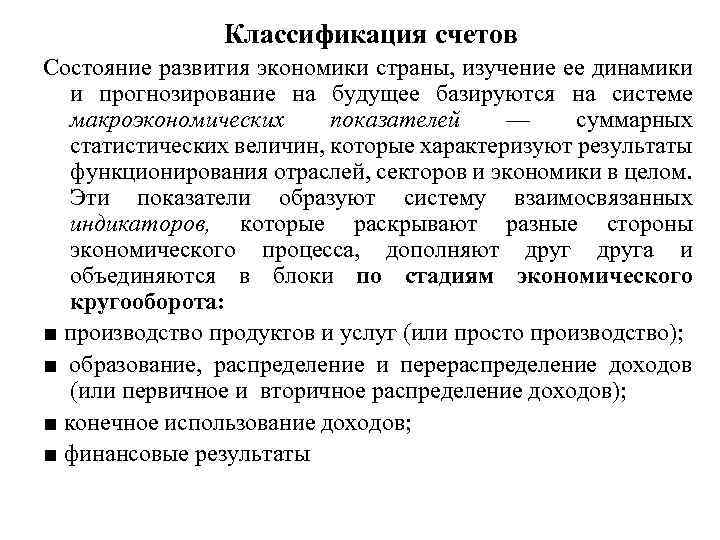 Классификация счетов

Состояние развития экономики страны, изучение ее динамики и прогнозирование на будущее базируются на системе макроэкономических показателей — суммарных статистических величин, которые характеризуют результаты функционирования отраслей, секторов и экономики в целом. Эти показатели образуют систему взаимосвязанных индикаторов, которые раскрывают разные стороны экономического процесса, дополняют друг друга и объединяются в блоки по стадиям экономического кругооборота:

■ производство продуктов и услуг (или просто производство);

■ образование, распределение и перераспределение доходов (или первичное и вторичное распределение доходов);

■ конечное использование доходов;

■ финансовые результаты